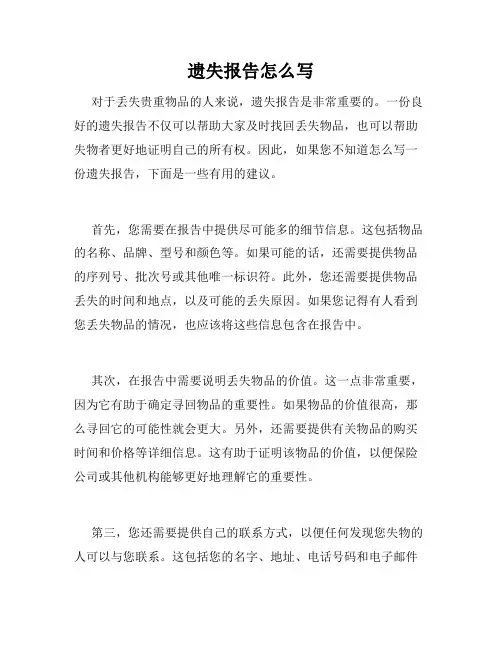 遗失报告怎么写

对于丢失贵重物品的人来说，遗失报告是非常重要的。一份良好的遗失报告不仅可以帮助大家及时找回丢失物品，也可以帮助失物者更好地证明自己的所有权。因此，如果您不知道怎么写一份遗失报告，下面是一些有用的建议。

首先，您需要在报告中提供尽可能多的细节信息。这包括物品的名称、品牌、型号和颜色等。如果可能的话，还需要提供物品的序列号、批次号或其他唯一标识符。此外，您还需要提供物品丢失的时间和地点，以及可能的丢失原因。如果您记得有人看到您丢失物品的情况，也应该将这些信息包含在报告中。

其次，在报告中需要说明丢失物品的价值。这一点非常重要，因为它有助于确定寻回物品的重要性。如果物品的价值很高，那么寻回它的可能性就会更大。另外，还需要提供有关物品的购买时间和价格等详细信息。这有助于证明该物品的价值，以便保险公司或其他机构能够更好地理解它的重要性。

第三，您还需要提供自己的联系方式，以便任何发现您失物的人可以与您联系。这包括您的名字、地址、电话号码和电子邮件